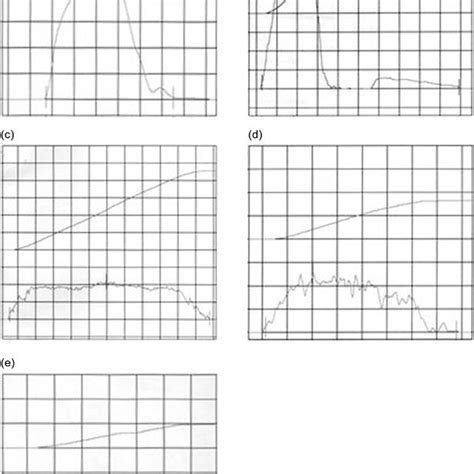 (c)

(d)

(e)